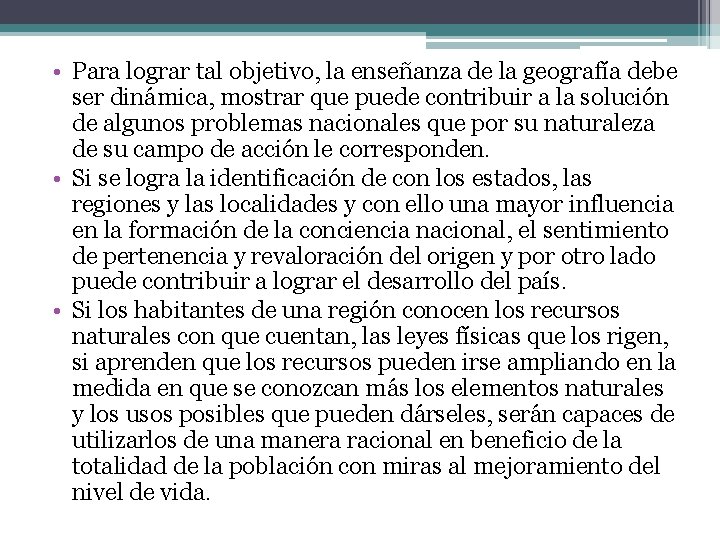 • Para lograr tal objetivo, la enseñanza de la geografía debe ser dinámica, mostrar que puede contribuir a la solución de algunos problemas nacionales que por su naturaleza de su campo de acción le corresponden.
• Si se logra la identificación de con los estados, las regiones y las localidades y con ello una mayor influencia en la formación de la conciencia nacional, el sentimiento de pertenencia y revaloración del origen y por otro lado puede contribuir a lograr el desarrollo del país.
• Si los habitantes de una región conocen los recursos naturales con que cuentan, las leyes físicas que los rigen, si aprenden que los recursos pueden irse ampliando en la medida en que se conozcan más los elementos naturales y los usos posibles que pueden dárseles, serán capaces de utilizarlos de una manera racional en beneficio de la totalidad de la población con miras al mejoramiento del nivel de vida.